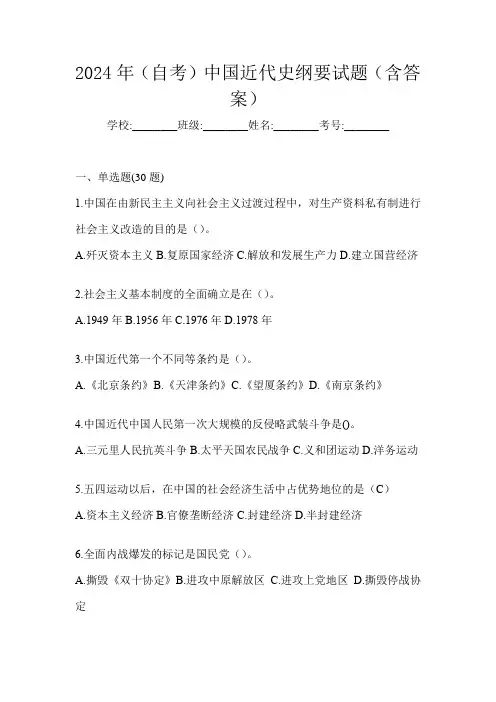 2024 年（自考）中国近代史纲要试题（含答案）

学校:________班级:________姓名:________考号:________

一、单选题(30 题)

1.中国在由新民主主义向社会主义过渡过程中，对生产资料私有制进行社会主义改造的目的是（）。

A.歼灭资本主义 B.复原国家经济 C.解放和发展生产力 D.建立国营经济

2.社会主义基本制度的全面确立是在（）。

A.1949 年 B.1956 年 C.1976 年 D.1978 年

3.中国近代第一个不同等条约是（）。

A.《北京条约》B.《天津条约》C.《望厦条约》D.《南京条约》

4.中国近代中国人民第一次大规模的反侵略武装斗争是()。

A.三元里人民抗英斗争 B.太平天国农民战争 C.义和团运动 D.洋务运动

5.五四运动以后，在中国的社会经济生活中占优势地位的是（C）

A.资本主义经济 B.官僚垄断经济 C.封建经济 D.半封建经济

6.全面内战爆发的标记是国民党（）。

A.撕毁《双十协定》B.进攻中原解放区 C.进攻上党地区 D.撕毁停战协定